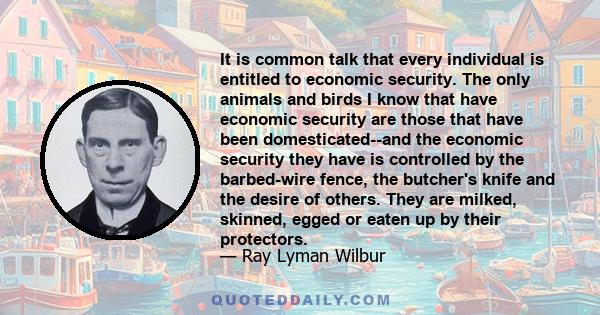 It is common talk that every individual is entitled to economic security. The only animals and birds I know that have economic security are those that have been domesticated--and the economic security they have is controlled by the barbed-wire fence, the butcher's knife and the desire of others. They are milked, skinned, egged or eaten up by their protectors.
— Ray Lyman Wilbur

QUOTEDDAILY.COM